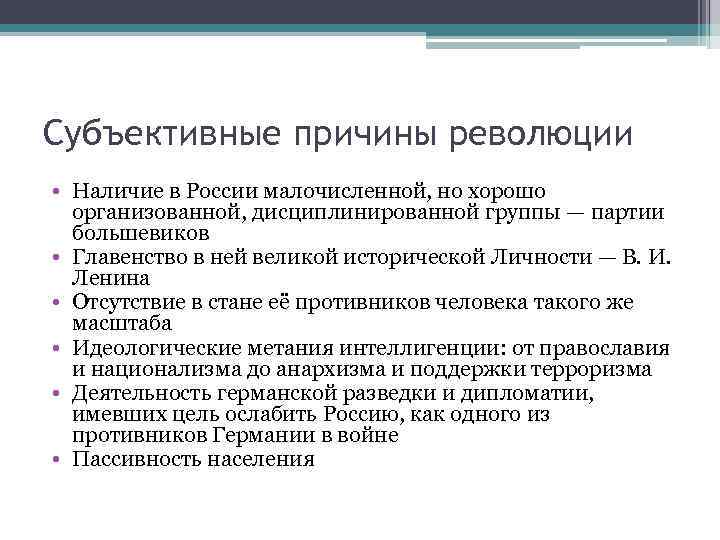 Субъективные причины революции

• Наличие в России малочисленной, но хорошо организованной, дисциплинированной группы — партии большевиков
• Главенство в ней великой исторической Личности — В. И. Ленина
• Отсутствие в стане её противников человека такого же масштаба
• Идеологические метания интеллигенции: от православия и национализма до анархизма и поддержки терроризма
• Деятельность германской разведки и дипломатии, имевших цель ослабить Россию, как одного из противников Германии в войне
• Пассивность населения